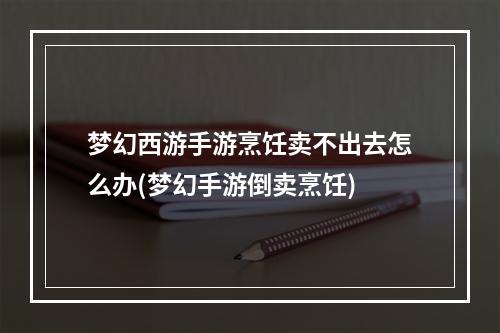 梦幻西游手游烹饪卖不出去怎么办(梦幻手游倒卖烹饪)